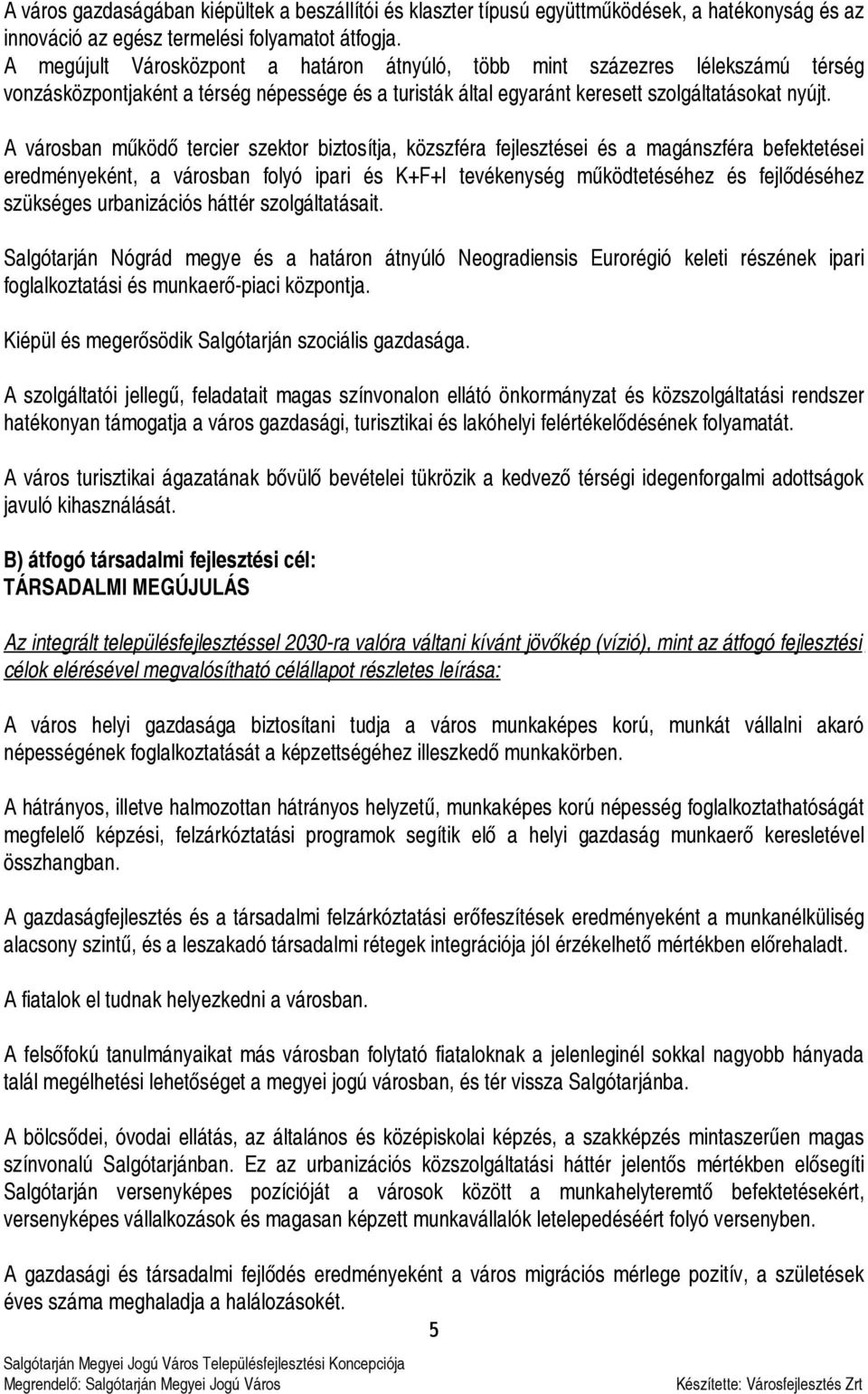 A város gazdaságában kiépültek a beszállítói és klaszter típusú együttműködések, a hatékonyság és az innováció az egész termelési folyamatot átfogja.
A megújult Városközpont a határon átnyúló, több mint százezres lélekszámú térség vonzásközpontjaként a térség népessége és a turisták által egyaránt keresett szolgáltatásokat nyújt.

A városban működő tercier szektor biztosítja, közszféra fejlesztései és a magánszféra befektetései eredményeként, a városban folyó ipari és K+F+I tevékenység működtetéséhez és fejlődéséhez szükséges urbanizációs háttér szolgáltatásait.

Salgótarján Nógrád megye és a határon átnyúló Neogradiensis Eurorégió keleti részének ipari foglalkoztatási és munkaerő-piaci központja.

Kiépül és megerősödik Salgótarján szociális gazdasága.

A szolgáltatói jellegű, feladatait magas színvonalon ellátó önkormányzat és közszolgáltatási rendszer hatékonyan támogatja a város gazdasági, turisztikai és lakóhelyi felértékelődésének folyamatát.

A város turisztikai ágazatának bővülő bevételei tükrözik a kedvező térségi idegenforgalmi adottságok javuló kihasználását.

B) átfogó társadalmi fejlesztési cél:
TÁRSADALMI MEGÚJULÁS

Az integrált településfejlesztéssel 2030-ra valóra váltani kívánt jövőkép (vízió), mint az átfogó fejlesztési célok elérésével megvalósítható célállapot részletes leírása:

A város helyi gazdasága biztosítani tudja a város munkaképes korú, munkát vállalni akaró népességének foglalkoztatását a képzettségéhez illeszkedő munkakörben.

A hátrányos, illetve halmozottan hátrányos helyzetű, munkaképes korú népesség foglalkoztathatóságát megfelelő képzési, felzárkóztatási programok segítik elő a helyi gazdaság munkaerő keresletével összhangban.

A gazdaságfejlesztés és a társadalmi felzárkóztatási erőfeszítések eredményeként a munkanélküliség alacsony szintű, és a leszakadó társadalmi rétegek integrációja jól érzékelhető mértékben előrehaladt.

A fiatalok el tudnak helyezkedni a városban.

A felsőfokú tanulmányaikat más városban folytató fiataloknak a jelenleginél sokkal nagyobb hányada talál megélhetési lehetőséget a megyei jogú városban, és tér vissza Salgótarjánba.

A bölcsődei, óvodai ellátás, az általános és középiskolai képzés, a szakképzés mintaszerűen magas színvonalú Salgótarjánban. Ez az urbanizációs közszolgáltatási háttér jelentős mértékben elősegíti Salgótarján versenyképes pozícióját a városok között a munkahelyteremtő befektetésekért, versenyképes vállalkozások és magasan képzett munkavállalók letelepedéséért folyó versenyben.

A gazdasági és társadalmi fejlődés eredményeként a város migrációs mérlege pozitív, a születések éves száma meghaladja a halálozásokét.

5

Salgótarján Megyei Jogú Város Településfejlesztési Koncepciója
Megrendelő: Salgótarján Megyei Jogú Város
Készítette: Városfejlesztés Zrt